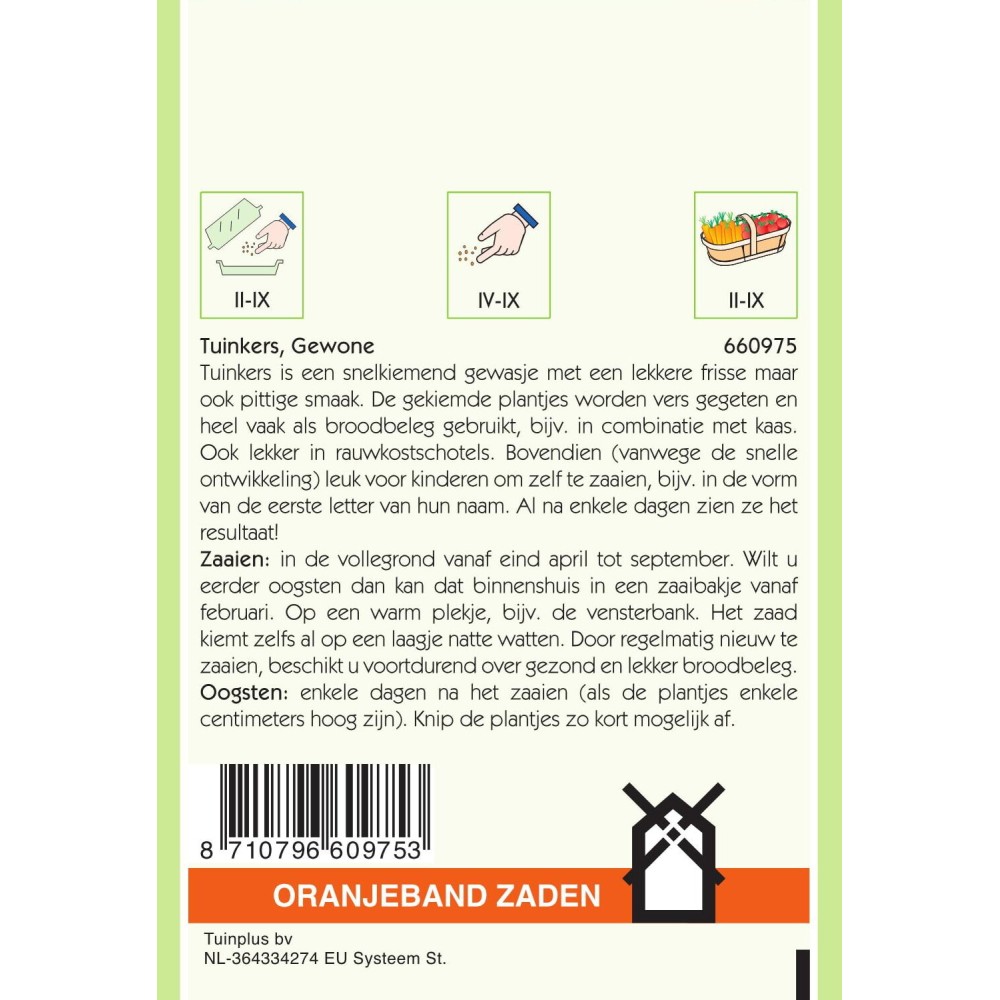 II-IX

IV-IX

II-IX

Tuinkers, Gewone 660975

Tuinkers is een snelkiemend gewasje met een lekkere frisse maar ook pittige smaak. De gekiemde plantjes worden vers gegeten en heel vaak als broodbeleg gebruikt, bijv. in combinatie met kaas. Ook lekker in rauwkostschotels. Bovendien (vanwege de snelle ontwikkeling) leuk voor kinderen om zelf te zaaien, bijv. in de vorm van de eerste letter van hun naam. Al na enkele dagen zien ze het resultaat!

Zaaien: in de vollegrond vanaf eind april tot september. Wilt u eerder oogsten dan kan dat binnenshuis in een zaaibakje vanaf februari. Op een warm plekje, bijv. de vensterbank. Het zaad kiemt zelfs al op een laagje natte watten. Door regelmatig nieuw te zaaien, beschikt u voortdurend over gezond en lekker broodbeleg.

Oogsten: enkele dagen na het zaaien (als de plantjes enkele centimeters hoog zijn). Knip de plantjes zo kort mogelijk af.

8 710796 609753

ORANJEBAND ZADEN

Tuinplus bv
NL-364334274 EU Systeem St.